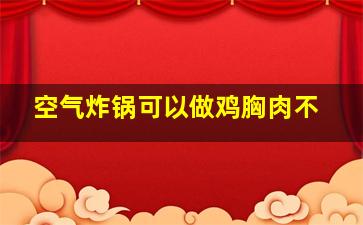 空气炸锅可以做鸡胸肉不